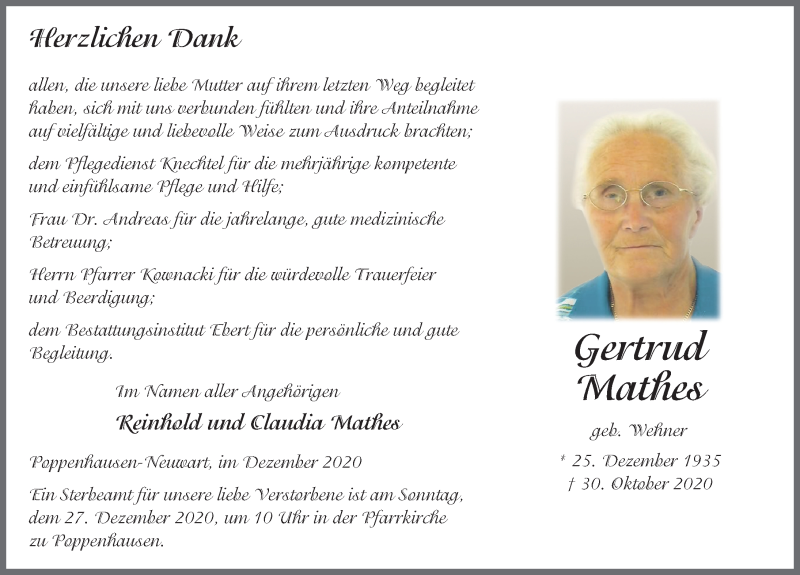 Herzlichen Dank

allen, die unsere liebe Mutter auf ihrem letzten Weg begleitet haben, sich mit uns verbunden fühlten und ihre Anteilnahme auf vielfältige und liebevolle Weise zum Ausdruck brachten;

dem Pflegedienst Knechtel für die mehrjährige kompetente und einfühlsame Pflege und Hilfe;

Frau Dr. Andreas für die jahrelange, gute medizinische Betreuung;

Herrn Pfarrer Kownacki für die würdevolle Trauerfeier und Beerdigung;

dem Bestattungsinstitut Ebert für die persönliche und gute Begleitung.

Im Namen aller Angehörigen

Reinhold und Claudia Mathes

Poppenhausen-Neuwart, im Dezember 2020

Ein Sterbeamt für unsere liebe Verstorbene ist am Sonntag, dem 27. Dezember 2020, um 10 Uhr in der Pfarrkirche zu Poppenhausen.

Gertrud Mathes

geb. Wehner

* 25. Dezember 1935
† 30. Oktober 2020